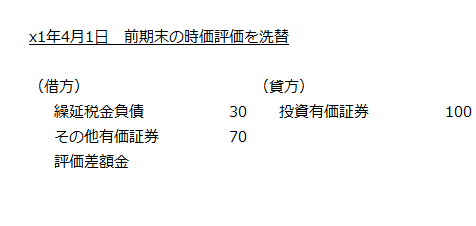 x1年4月1日　前期末の時価評価を洗替

| （借方） | | （貸方） | |
|---|---|---|---|
| 繰延税金負債 | 30 | 投資有価証券 | 100 |
| その他有価証券評価差額金 | 70 | | |